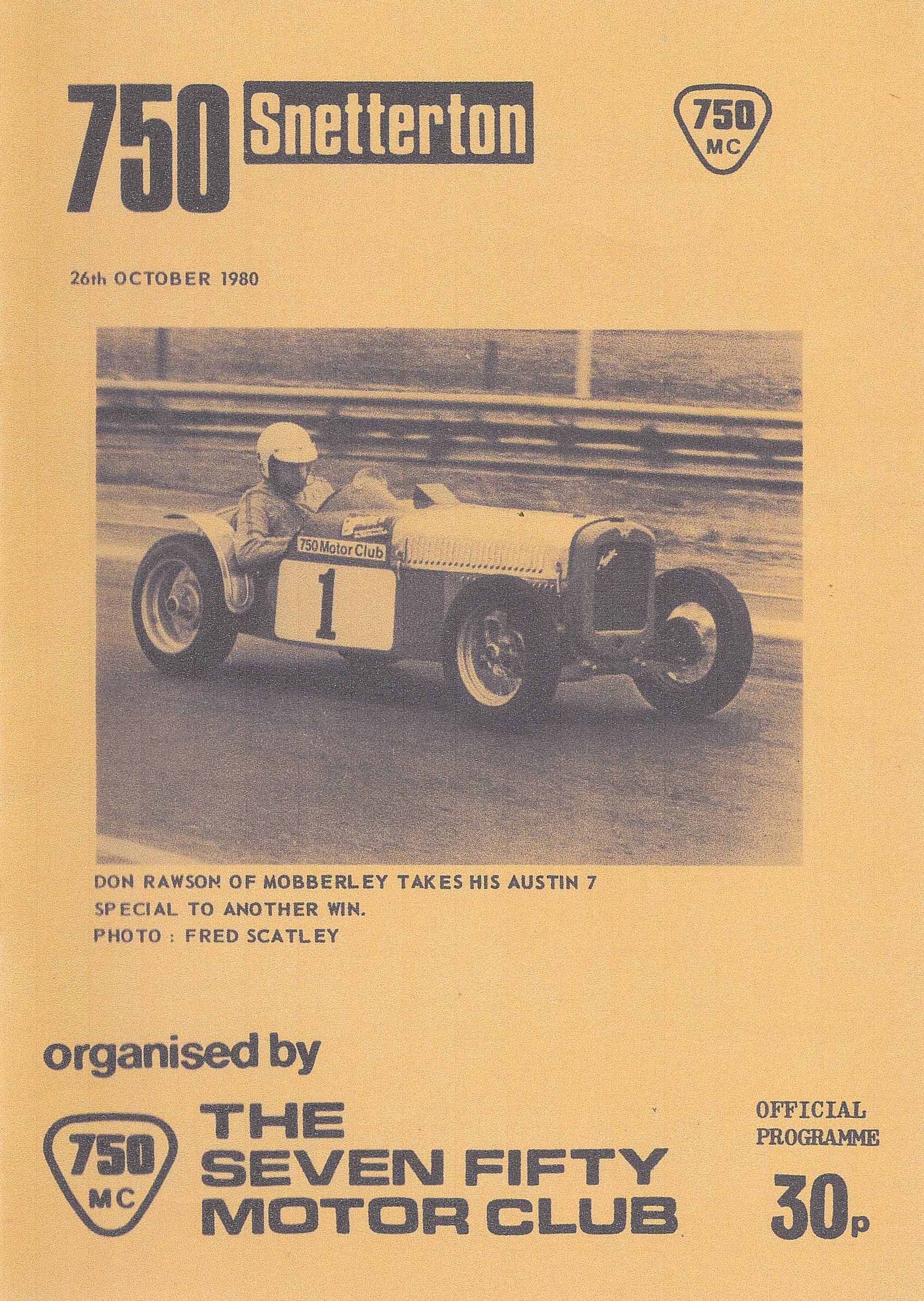 750 Snetterton

750 MC

26th OCTOBER 1980

750 Motor Club

1

DON RAWSON OF MOBBERLEY TAKES HIS AUSTIN 7 SPECIAL TO ANOTHER WIN.
PHOTO : FRED SCATLEY

organised by

750 MC

THE SEVEN FIFTY MOTOR CLUB

OFFICIAL PROGRAMME

30p